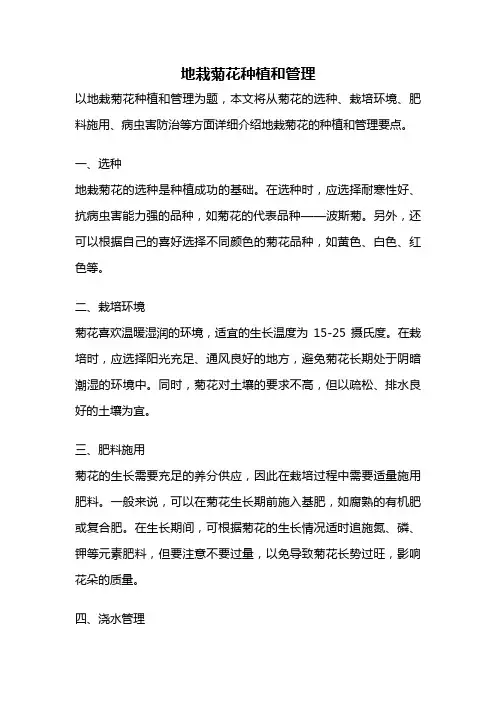 地栽菊花种植和管理

以地栽菊花种植和管理为题，本文将从菊花的选种、栽培环境、肥料施用、病虫害防治等方面详细介绍地栽菊花的种植和管理要点。

一、选种

地栽菊花的选种是种植成功的基础。在选种时，应选择耐寒性好、抗病虫害能力强的品种，如菊花的代表品种——波斯菊。另外，还可以根据自己的喜好选择不同颜色的菊花品种，如黄色、白色、红色等。

二、栽培环境

菊花喜欢温暖湿润的环境，适宜的生长温度为 15-25 摄氏度。在栽培时，应选择阳光充足、通风良好的地方，避免菊花长期处于阴暗潮湿的环境中。同时，菊花对土壤的要求不高，但以疏松、排水良好的土壤为宜。

三、肥料施用

菊花的生长需要充足的养分供应，因此在栽培过程中需要适量施用肥料。一般来说，可以在菊花生长期前施入基肥，如腐熟的有机肥或复合肥。在生长期间，可根据菊花的生长情况适时追施氮、磷、钾等元素肥料，但要注意不要过量，以免导致菊花长势过旺，影响花朵的质量。

四、浇水管理